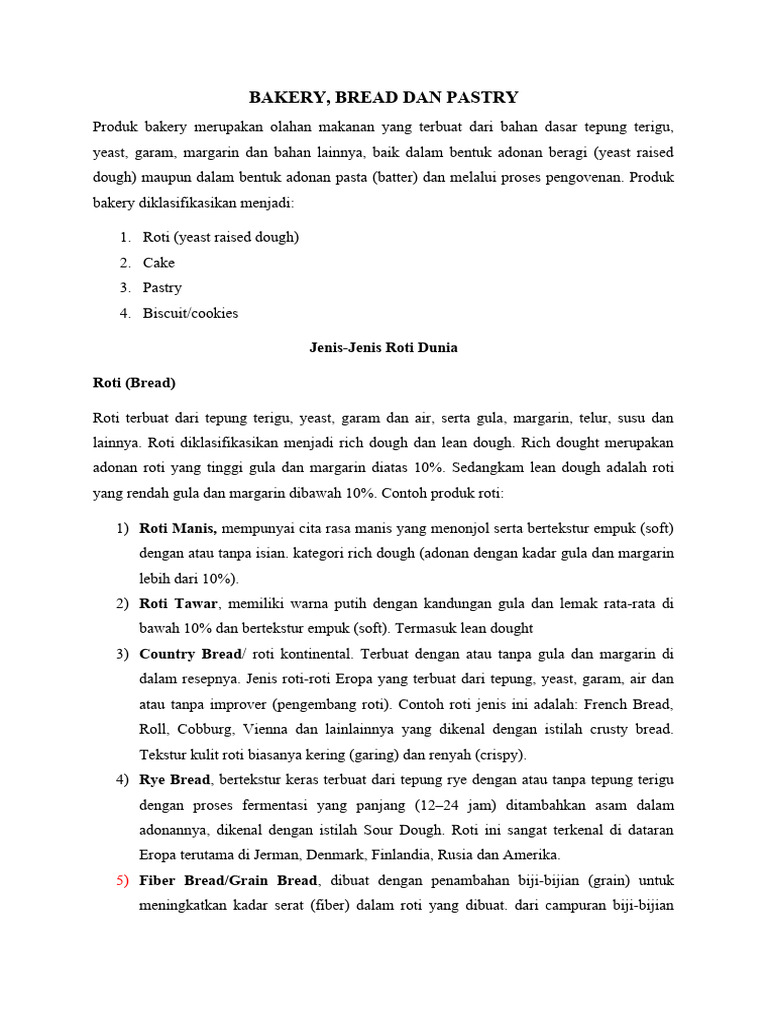 BAKERY, BREAD DAN PASTRY

Produk bakery merupakan olahan makanan yang terbuat dari bahan dasar tepung terigu, yeast, garam, margarin dan bahan lainnya, baik dalam bentuk adonan beragi (yeast raised dough) maupun dalam bentuk adonan pasta (batter) dan melalui proses pengovenan. Produk bakery diklasifikasikan menjadi:

1. Roti (yeast raised dough)
2. Cake
3. Pastry
4. Biscuit/cookies

Jenis-Jenis Roti Dunia

Roti (Bread)

Roti terbuat dari tepung terigu, yeast, garam dan air, serta gula, margarin, telur, susu dan lainnya. Roti diklasifikasikan menjadi rich dough dan lean dough. Rich dought merupakan adonan roti yang tinggi gula dan margarin diatas 10%. Sedangkam lean dough adalah roti yang rendah gula dan margarin dibawah 10%. Contoh produk roti:

1) Roti Manis, mempunyai cita rasa manis yang menonjol serta bertekstur empuk (soft) dengan atau tanpa isian. kategori rich dough (adonan dengan kadar gula dan margarin lebih dari 10%).
2) Roti Tawar, memiliki warna putih dengan kandungan gula dan lemak rata-rata di bawah 10% dan bertekstur empuk (soft). Termasuk lean dought
3) Country Bread/ roti kontinental. Terbuat dengan atau tanpa gula dan margarin di dalam resepnya. Jenis roti-roti Eropa yang terbuat dari tepung, yeast, garam, air dan atau tanpa improver (pengembang roti). Contoh roti jenis ini adalah: French Bread, Roll, Cobburg, Vienna dan lainlainnya yang dikenal dengan istilah crusty bread. Tekstur kulit roti biasanya kering (garing) dan renyah (crispy).
4) Rye Bread, bertekstur keras terbuat dari tepung rye dengan atau tanpa tepung terigu dengan proses fermentasi yang panjang (12–24 jam) ditambahkan asam dalam adonannya, dikenal dengan istilah Sour Dough. Roti ini sangat terkenal di dataran Eropa terutama di Jerman, Denmark, Finlandia, Rusia dan Amerika.
5) Fiber Bread/Grain Bread, dibuat dengan penambahan biji-bijian (grain) untuk meningkatkan kadar serat (fiber) dalam roti yang dibuat. dari campuran biji-bijian